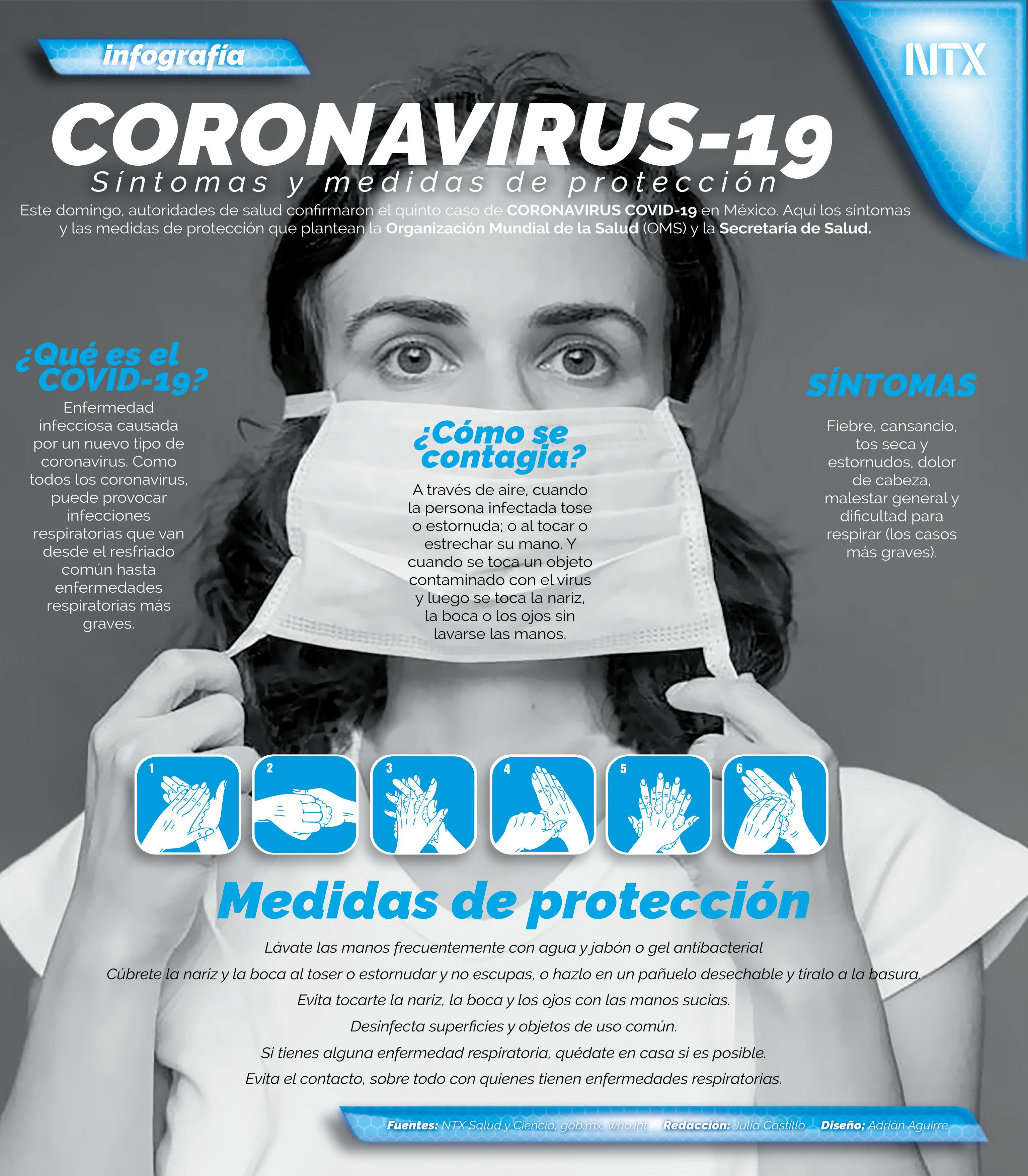 infografía

NTX

CORONAVIRUS-19

Síntomas y medidas de protección

Este domingo, autoridades de salud confirmaron el quinto caso de CORONAVIRUS COVID-19 en México. Aquí los síntomas y las medidas de protección que plantean la Organización Mundial de la Salud (OMS) y la Secretaría de Salud.

¿Qué es el COVID-19?

Enfermedad infecciosa causada por un nuevo tipo de coronavirus. Como todos los coronavirus, puede provocar infecciones respiratorias que van desde el resfriado común hasta enfermedades respiratorias más graves.

¿Cómo se contagia?

A través de aire, cuando la persona infectada tose o estornuda; o al tocar o estrechar su mano. Y cuando se toca un objeto contaminado con el virus y luego se toca la nariz, la boca o los ojos sin lavarse las manos.

SÍNTOMAS

Fiebre, cansancio, tos seca y estornudos, dolor de cabeza, malestar general y dificultad para respirar (los casos más graves).

1 2 3 4 5 6

Medidas de protección

Lávate las manos frecuentemente con agua y jabón o gel antibacterial

Cúbrete la nariz y la boca al toser o estornudar y no escupas, o hazlo en un pañuelo desechable y tíralo a la basura.

Evita tocarte la nariz, la boca y los ojos con las manos sucias.

Desinfecta superficies y objetos de uso común.

Si tienes alguna enfermedad respiratoria, quédate en casa si es posible.

Evita el contacto, sobre todo con quienes tienen enfermedades respiratorias.

Fuentes: NTX Salud y Ciencia, gob.mx, who.int Redacción: Julia Castillo Diseño; Adrián Aguirre